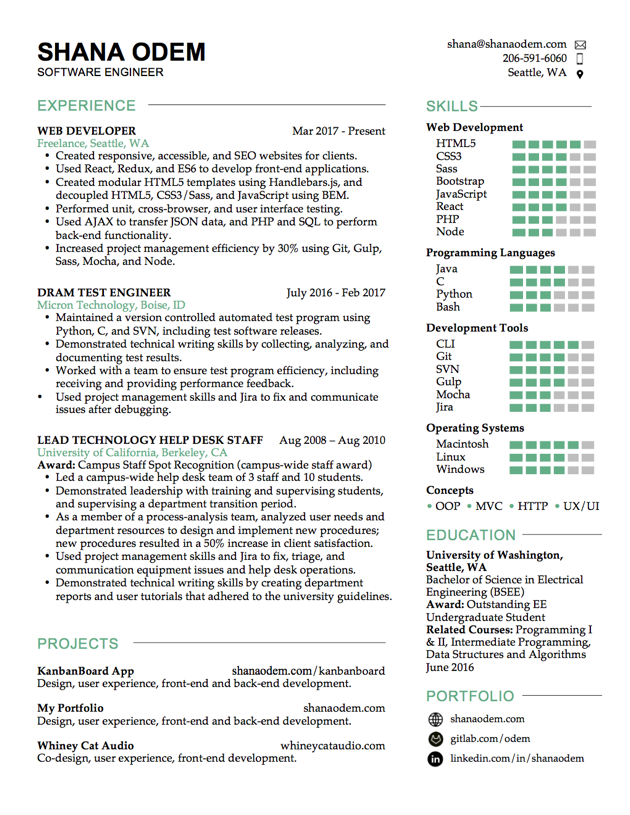 SHANA ODEM
SOFTWARE ENGINEER

shana@shanaodem.com
206-591-6060
Seattle, WA

EXPERIENCE

WEB DEVELOPER Mar 2017 - Present
Freelance, Seattle, WA
• Created responsive, accessible, and SEO websites for clients.
• Used React, Redux, and ES6 to develop front-end applications.
• Created modular HTML5 templates using Handlebars.js, and decoupled HTML5, CSS3/Sass, and JavaScript using BEM.
• Performed unit, cross-browser, and user interface testing.
• Used AJAX to transfer JSON data, and PHP and SQL to perform back-end functionality.
• Increased project management efficiency by 30% using Git, Gulp, Sass, Mocha, and Node.

DRAM TEST ENGINEER July 2016 - Feb 2017
Micron Technology, Boise, ID
• Maintained a version controlled automated test program using Python, C, and SVN, including test software releases.
• Demonstrated technical writing skills by collecting, analyzing, and documenting test results.
• Worked with a team to ensure test program efficiency, including receiving and providing performance feedback.
• Used project management skills and Jira to fix and communicate issues after debugging.

LEAD TECHNOLOGY HELP DESK STAFF Aug 2008 – Aug 2010
University of California, Berkeley, CA
Award: Campus Staff Spot Recognition (campus-wide staff award)
• Led a campus-wide help desk team of 3 staff and 10 students.
• Demonstrated leadership with training and supervising students, and supervising a department transition period.
• As a member of a process-analysis team, analyzed user needs and department resources to design and implement new procedures; new procedures resulted in a 50% increase in client satisfaction.
• Used project management skills and Jira to fix, triage, and communication equipment issues and help desk operations.
• Demonstrated technical writing skills by creating department reports and user tutorials that adhered to the university guidelines.

PROJECTS

KanbanBoard App shanaodem.com/kanbanboard
Design, user experience, front-end and back-end development.

My Portfolio shanaodem.com
Design, user experience, front-end and back-end development.

Whiney Cat Audio whineycataudio.com
Co-design, user experience, front-end development.

SKILLS

Web Development
HTML5
CSS3
Sass
Bootstrap
JavaScript
React
PHP
Node

Programming Languages
Java
C
Python
Bash

Development Tools
CLI
Git
SVN
Gulp
Mocha
Jira

Operating Systems
Macintosh
Linux
Windows

Concepts
• OOP • MVC • HTTP • UX/UI

EDUCATION

University of Washington, Seattle, WA
Bachelor of Science in Electrical Engineering (BSEE)
Award: Outstanding EE Undergraduate Student
Related Courses: Programming I & II, Intermediate Programming, Data Structures and Algorithms
June 2016

PORTFOLIO

shanaodem.com
gitlab.com/odem
linkedin.com/in/shanaodem